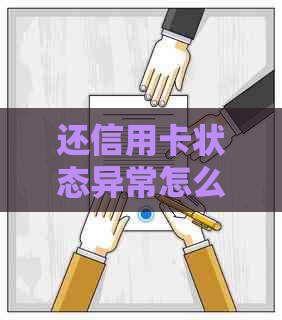 还信用卡状态异常怎么